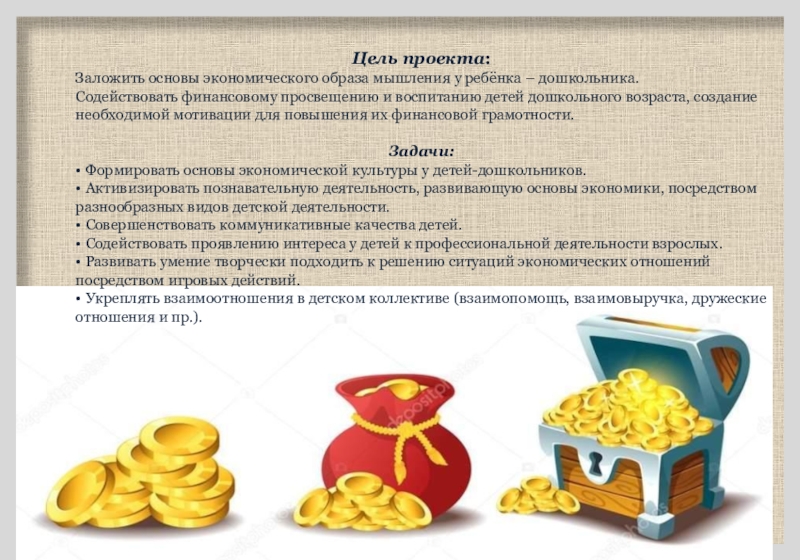 Цель проекта:
Заложить основы экономического образа мышления у ребёнка – дошкольника. Содействовать финансовому просвещению и воспитанию детей дошкольного возраста, создание необходимой мотивации для повышения их финансовой грамотности.

Задачи:
• Формировать основы экономической культуры у детей-дошкольников.
• Активизировать познавательную деятельность, развивающую основы экономики, посредством разнообразных видов детской деятельности.
• Совершенствовать коммуникативные качества детей.
• Содействовать проявлению интереса у детей к профессиональной деятельности взрослых.
• Развивать умение творчески подходить к решению ситуаций экономических отношений посредством игровых действий.
• Укреплять взаимоотношения в детском коллективе (взаимопомощь, взаимовыручка, дружеские отношения и пр.).

depositphotos